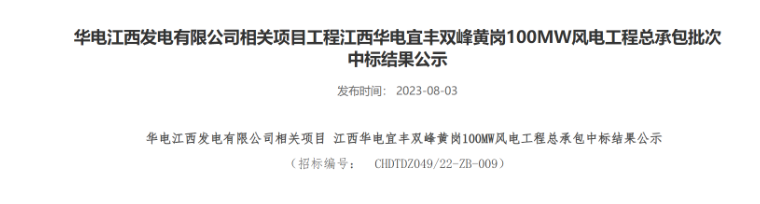 华电江西发电有限公司相关项目工程江西华电宜丰双峰黄岗100MW风电工程总承包批次中标结果公示

发布时间： 2023-08-03

华电江西发电有限公司相关项目 江西华电宜丰双峰黄岗100MW风电工程总承包中标结果公示

（招标编号： CHDTDZ049/22-ZB-009）